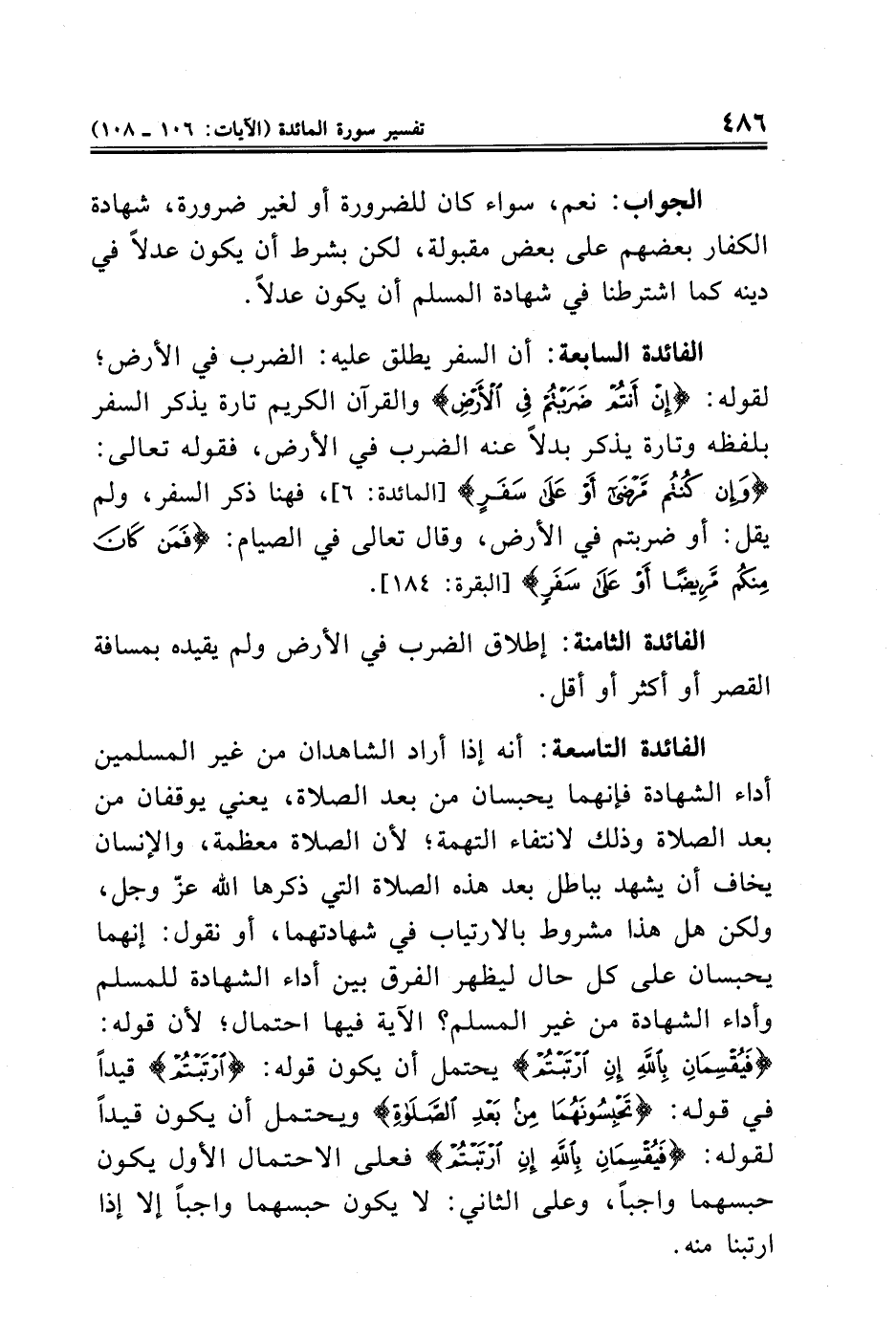 ٤٨٦ تفسير سورة المائدة (الآيات: ١٠٦ ـ ١٠٨)

الجواب: نعم، سواء كان للضرورة أو لغير ضرورة، شهادة الكفار بعضهم على بعض مقبولة، لكن بشرط أن يكون عدلاً في دينه كما اشترطنا في شهادة المسلم أن يكون عدلاً.

الفائدة السابعة: أن السفر يطلق عليه: الضرب في الأرض؛ لقوله: ﴿إِنْ أَنتُمْ ضَرَبْتُمْ فِي ٱلْأَرْضِ﴾ والقرآن الكريم تارة يذكر السفر بلفظه وتارة يذكر بدلاً عنه الضرب في الأرض، فقوله تعالى: ﴿وَإِن كُنتُم مَّرْضَىٰٓ أَوْ عَلَىٰ سَفَرٍ﴾ [المائدة: ٦]، فهنا ذكر السفر، ولم يقل: أو ضربتم في الأرض، وقال تعالى في الصيام: ﴿فَمَن كَانَ مِنكُم مَّرِيضًا أَوْ عَلَىٰ سَفَرٍ﴾ [البقرة: ١٨٤].

الفائدة الثامنة: إطلاق الضرب في الأرض ولم يقيده بمسافة القصر أو أكثر أو أقل.

الفائدة التاسعة: أنه إذا أراد الشاهدان من غير المسلمين أداء الشهادة فإنهما يحبسان من بعد الصلاة، يعني يوقفان من بعد الصلاة وذلك لانتفاء التهمة؛ لأن الصلاة معظمة، والإنسان يخاف أن يشهد بباطل بعد هذه الصلاة التي ذكرها الله عزّ وجل، ولكن هل هذا مشروط بالارتياب في شهادتهما، أو نقول: إنهما يحبسان على كل حال ليظهر الفرق بين أداء الشهادة للمسلم وأداء الشهادة من غير المسلم؟ الآية فيها احتمال؛ لأن قوله: ﴿فَيُقْسِمَانِ بِٱللَّهِ إِنِ ٱرْتَبْتُمْ﴾ يحتمل أن يكون قوله: ﴿ٱرْتَبْتُمْ﴾ قيداً في قوله: ﴿تَحْبِسُونَهُمَا مِنۢ بَعْدِ ٱلصَّلَوٰةِ﴾ ويحتمل أن يكون قيداً لقوله: ﴿فَيُقْسِمَانِ بِٱللَّهِ إِنِ ٱرْتَبْتُمْ﴾ فعلى الاحتمال الأول يكون حبسهما واجباً، وعلى الثاني: لا يكون حبسهما واجباً إلا إذا ارتبنا منه.